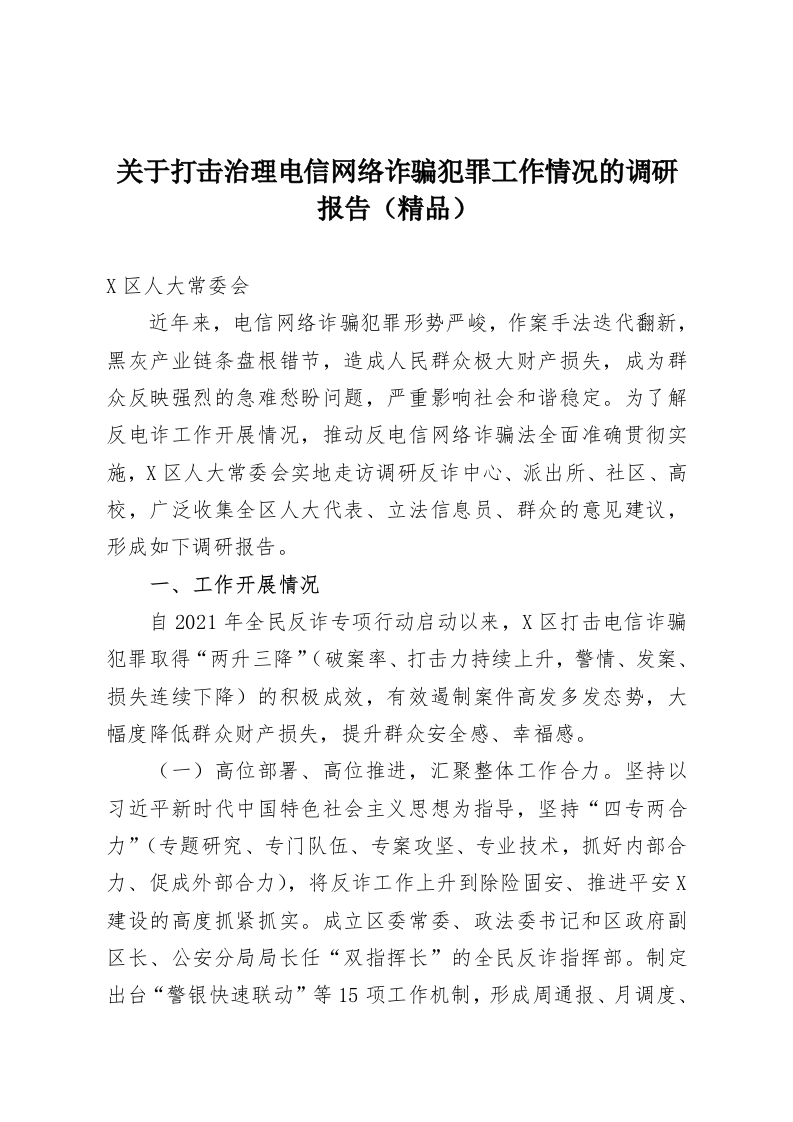 关于打击治理电信网络诈骗犯罪工作情况的调研报告（精品）

X区人大常委会

近年来，电信网络诈骗犯罪形势严峻，作案手法迭代翻新，黑灰产业链条盘根错节，造成人民群众极大财产损失，成为群众反映强烈的急难愁盼问题，严重影响社会和谐稳定。为了解反电诈工作开展情况，推动反电信网络诈骗法全面准确贯彻实施，X区人大常委会实地走访调研反诈中心、派出所、社区、高校，广泛收集全区人大代表、立法信息员、群众的意见建议，形成如下调研报告。

一、工作开展情况

自2021年全民反诈专项行动启动以来，X区打击电信诈骗犯罪取得“两升三降”（破案率、打击力持续上升，警情、发案、损失连续下降）的积极成效，有效遏制案件高发多发态势，大幅度降低群众财产损失，提升群众安全感、幸福感。

（一）高位部署、高位推进，汇聚整体工作合力。坚持以习近平新时代中国特色社会主义思想为指导，坚持“四专两合力”（专题研究、专门队伍、专案攻坚、专业技术，抓好内部合力、促成外部合力），将反诈工作上升到除险固安、推进平安X建设的高度抓紧抓实。成立区委常委、政法委书记和区政府副区长、公安分局局长任“双指挥长”的全民反诈指挥部。制定出台“警银快速联动”等15项工作机制，形成周通报、月调度、